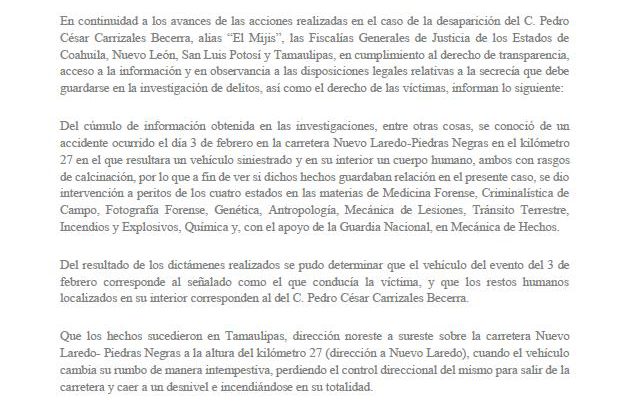 En continuidad a los avances de las acciones realizadas en el caso de la desaparición del C. Pedro César Carrizales Becerra, alias “El Mijis”, las Fiscalías Generales de Justicia de los Estados de Coahuila, Nuevo León, San Luis Potosí y Tamaulipas, en cumplimiento al derecho de transparencia, acceso a la información y en observancia a las disposiciones legales relativas a la secrecía que debe guardarse en la investigación de delitos, así como el derecho de las víctimas, informan lo siguiente:

Del cúmulo de información obtenida en las investigaciones, entre otras cosas, se conoció de un accidente ocurrido el día 3 de febrero en la carretera Nuevo Laredo-Piedras Negras en el kilómetro 27 en el que resultara un vehículo siniestrado y en su interior un cuerpo humano, ambos con rasgos de calcinación, por lo que a fin de ver si dichos hechos guardaban relación en el presente caso, se dio intervención a peritos de los cuatro estados en las materias de Medicina Forense, Criminalística de Campo, Fotografía Forense, Genética, Antropología, Mecánica de Lesiones, Tránsito Terrestre, Incendios y Explosivos, Química y, con el apoyo de la Guardia Nacional, en Mecánica de Hechos.

Del resultado de los dictámenes realizados se pudo determinar que el vehículo del evento del 3 de febrero corresponde al señalado como el que conducía la víctima, y que los restos humanos localizados en su interior corresponden al del C. Pedro César Carrizales Becerra.

Que los hechos sucedieron en Tamaulipas, dirección noreste a sureste sobre la carretera Nuevo Laredo- Piedras Negras a la altura del kilómetro 27 (dirección a Nuevo Laredo), cuando el vehículo cambia su rumbo de manera intempestiva, perdiendo el control direccional del mismo para salir de la carretera y caer a un desnivel e incendiándose en su totalidad.